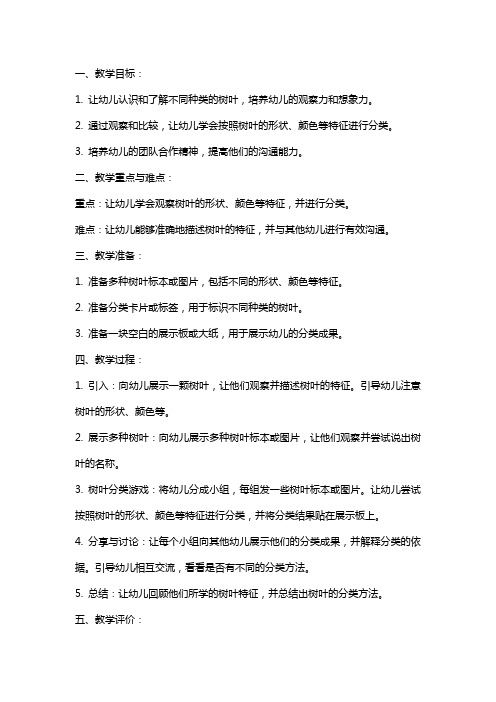 一、教学目标：

1. 让幼儿认识和了解不同种类的树叶，培养幼儿的观察力和想象力。

2. 通过观察和比较，让幼儿学会按照树叶的形状、颜色等特征进行分类。

3. 培养幼儿的团队合作精神，提高他们的沟通能力。

二、教学重点与难点：

重点：让幼儿学会观察树叶的形状、颜色等特征，并进行分类。

难点：让幼儿能够准确地描述树叶的特征，并与其他幼儿进行有效沟通。

三、教学准备：

1. 准备多种树叶标本或图片，包括不同的形状、颜色等特征。

2. 准备分类卡片或标签，用于标识不同种类的树叶。

3. 准备一块空白的展示板或大纸，用于展示幼儿的分类成果。

四、教学过程：

1. 引入：向幼儿展示一颗树叶，让他们观察并描述树叶的特征。引导幼儿注意树叶的形状、颜色等。

2. 展示多种树叶：向幼儿展示多种树叶标本或图片，让他们观察并尝试说出树叶的名称。

3. 树叶分类游戏：将幼儿分成小组，每组发一些树叶标本或图片。让幼儿尝试按照树叶的形状、颜色等特征进行分类，并将分类结果贴在展示板上。

4. 分享与讨论：让每个小组向其他幼儿展示他们的分类成果，并解释分类的依据。引导幼儿相互交流，看看是否有不同的分类方法。

5. 总结：让幼儿回顾他们所学的树叶特征，并总结出树叶的分类方法。

五、教学评价：